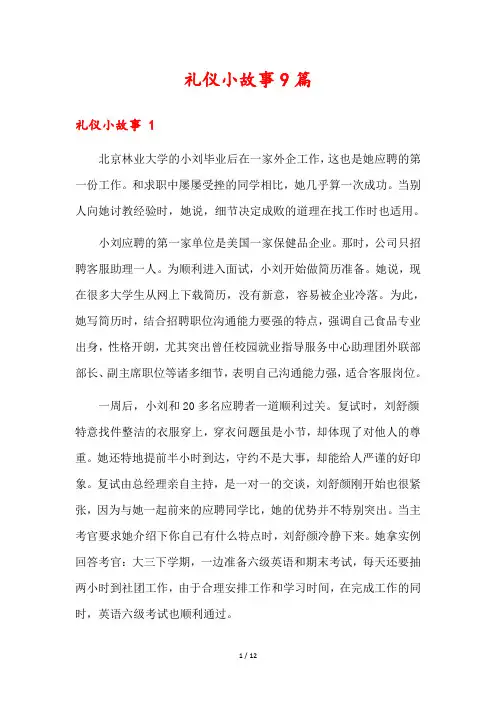 礼仪小故事9篇

礼仪小故事 1

北京林业大学的小刘毕业后在一家外企工作，这也是她应聘的第一份工作。和求职中屡屡受挫的同学相比，她几乎算一次成功。当别人向她讨教经验时，她说，细节决定成败的道理在找工作时也适用。

小刘应聘的第一家单位是美国一家保健品企业。那时，公司只招聘客服助理一人。为顺利进入面试，小刘开始做简历准备。她说，现在很多大学生从网上下载简历，没有新意，容易被企业冷落。为此，她写简历时，结合招聘职位沟通能力要强的特点，强调自己食品专业出身，性格开朗，尤其突出曾任校园就业指导服务中心助理团外联部部长、副主席职位等诸多细节，表明自己沟通能力强，适合客服岗位。

一周后，小刘和20多名应聘者一道顺利过关。复试时，刘舒颜特意找件整洁的衣服穿上，穿衣问题虽是小节，却体现了对他人的尊重。她还特地提前半小时到达，守约不是大事，却能给人严谨的好印象。复试由总经理亲自主持，是一对一的交谈，刘舒颜刚开始也很紧张，因为与她一起前来的应聘同学比，她的优势并不特别突出。当主考官要求她介绍下你自己有什么特点时，刘舒颜冷静下来。她拿实例回答考官：大三下学期，一边准备六级英语和期末考试，每天还要抽两小时到社团工作，由于合理安排工作和学习时间，在完成工作的同时，英语六级考试也顺利通过。

1 / 12